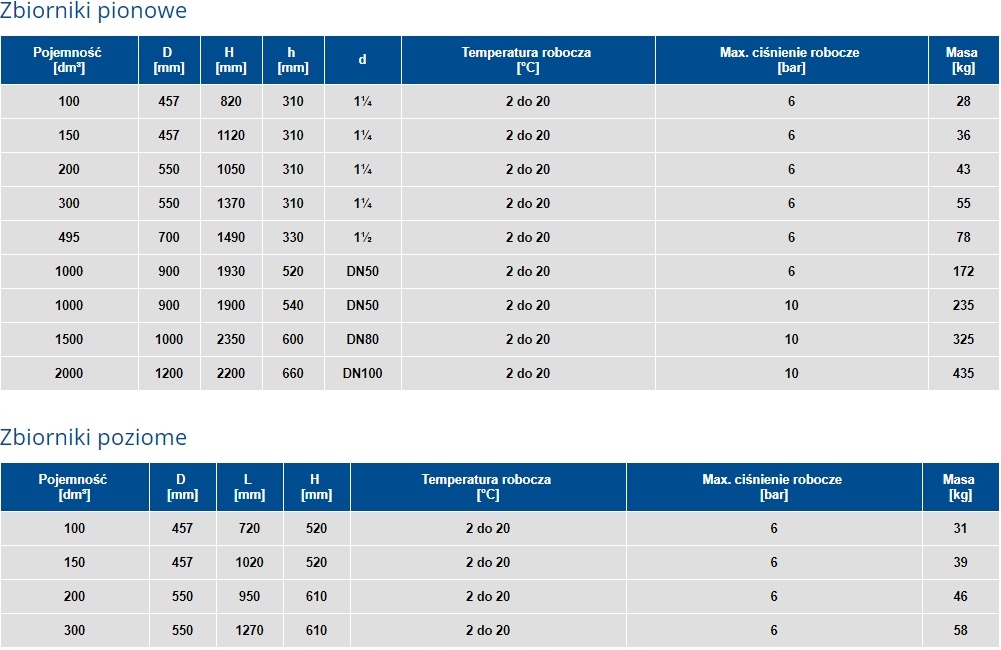 Zbiorniki pionowe

| Pojemność [dm³] | D [mm] | H [mm] | h [mm] | d | Temperatura robocza [°C] | Max. ciśnienie robocze [bar] | Masa [kg] |
|---|---|---|---|---|---|---|---|
| 100 | 457 | 820 | 310 | 1¼ | 2 do 20 | 6 | 28 |
| 150 | 457 | 1120 | 310 | 1¼ | 2 do 20 | 6 | 36 |
| 200 | 550 | 1050 | 310 | 1¼ | 2 do 20 | 6 | 43 |
| 300 | 550 | 1370 | 310 | 1¼ | 2 do 20 | 6 | 55 |
| 495 | 700 | 1490 | 330 | 1½ | 2 do 20 | 6 | 78 |
| 1000 | 900 | 1930 | 520 | DN50 | 2 do 20 | 6 | 172 |
| 1000 | 900 | 1900 | 540 | DN50 | 2 do 20 | 10 | 235 |
| 1500 | 1000 | 2350 | 600 | DN80 | 2 do 20 | 10 | 325 |
| 2000 | 1200 | 2200 | 660 | DN100 | 2 do 20 | 10 | 435 |

Zbiorniki poziome

| Pojemność [dm³] | D [mm] | L [mm] | H [mm] | Temperatura robocza [°C] | Max. ciśnienie robocze [bar] | Masa [kg] |
|---|---|---|---|---|---|---|
| 100 | 457 | 720 | 520 | 2 do 20 | 6 | 31 |
| 150 | 457 | 1020 | 520 | 2 do 20 | 6 | 39 |
| 200 | 550 | 950 | 610 | 2 do 20 | 6 | 46 |
| 300 | 550 | 1270 | 610 | 2 do 20 | 6 | 58 |